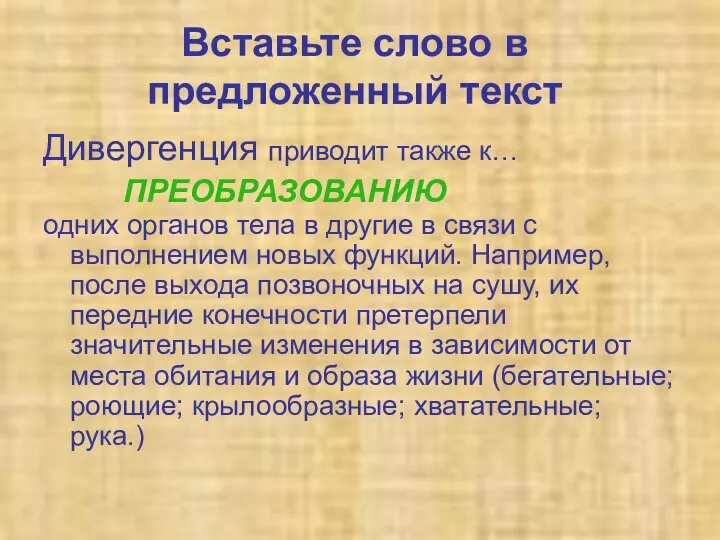 Вставьте слово в предложенный текст

Дивергенция приводит также к…

ПРЕОБРАЗОВАНИЮ

одних органов тела в другие в связи с выполнением новых функций. Например, после выхода позвоночных на сушу, их передние конечности претерпели значительные изменения в зависимости от места обитания и образа жизни (бегательные; роющие; крылообразные; хватательные; рука.)